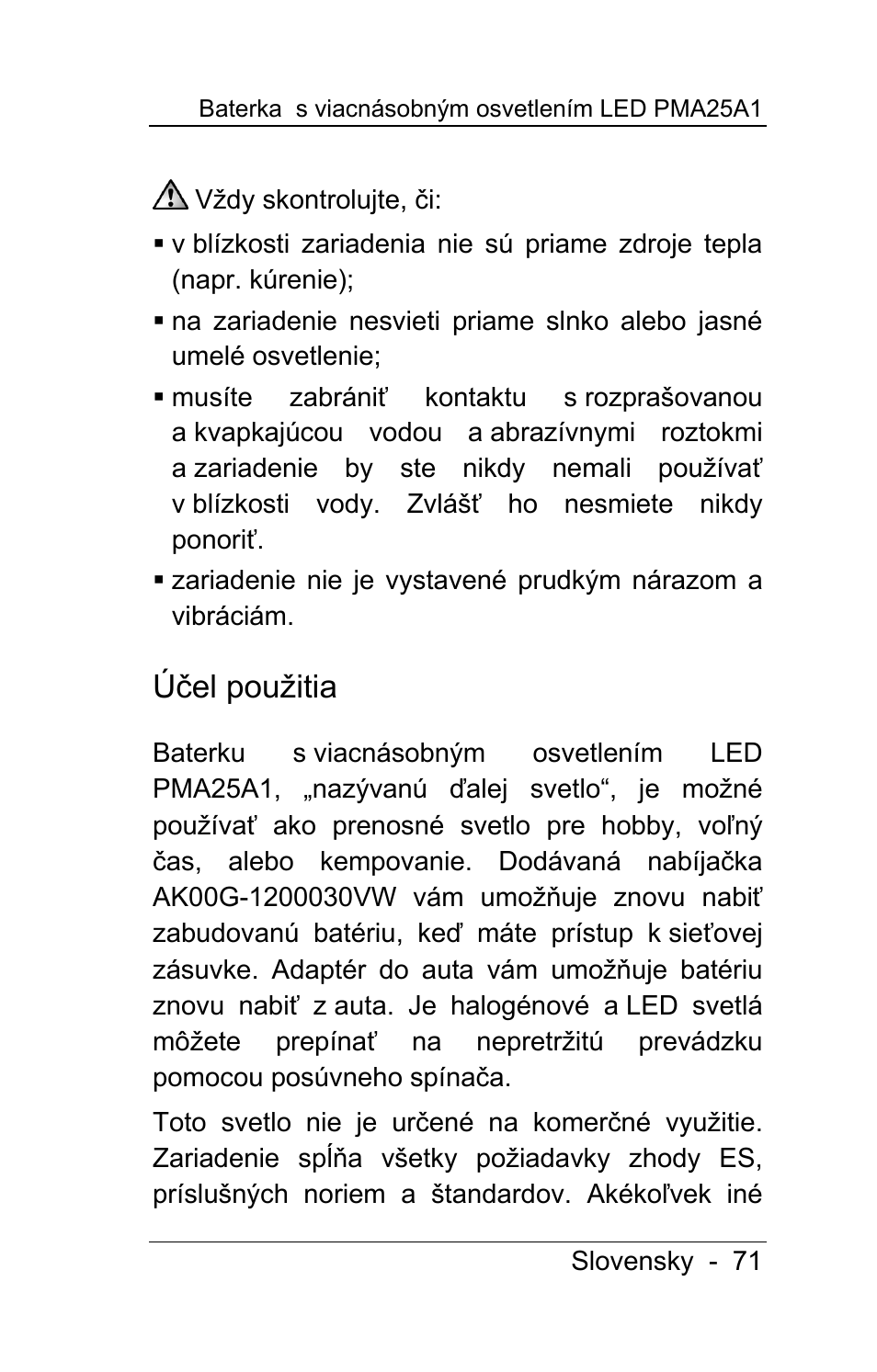 Baterka s viacnásobným osvetlením LED PMA25A1

Vždy skontrolujte, či:

▪ v blízkosti zariadenia nie sú priame zdroje tepla (napr. kúrenie);
▪ na zariadenie nesvieti priame slnko alebo jasné umelé osvetlenie;
▪ musíte zabrániť kontaktu s rozprašovanou a kvapkajúcou vodou a abrazívnymi roztokmi a zariadenie by ste nikdy nemali používať v blízkosti vody. Zvlášť ho nesmiete nikdy ponoriť.
▪ zariadenie nie je vystavené prudkým nárazom a vibráciám.

Účel použitia

Baterku s viacnásobným osvetlením LED PMA25A1, „nazývanú ďalej svetlo“, je možné používať ako prenosné svetlo pre hobby, voľný čas, alebo kempovanie. Dodávaná nabíjačka AK00G-1200030VW vám umožňuje znovu nabiť zabudovanú batériu, keď máte prístup k sieťovej zásuvke. Adaptér do auta vám umožňuje batériu znovu nabiť z auta. Je halogénové a LED svetlá môžete prepínať na nepretržitú prevádzku pomocou posúvneho spínača.

Toto svetlo nie je určené na komerčné využitie. Zariadenie spĺňa všetky požiadavky zhody ES, príslušných noriem a štandardov. Akékoľvek iné

Slovensky - 71